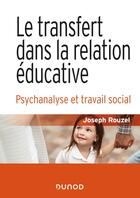 Le transfert dans la relation éducative

Psychanalyse et travail social

Joseph Rouzel

DUNOD